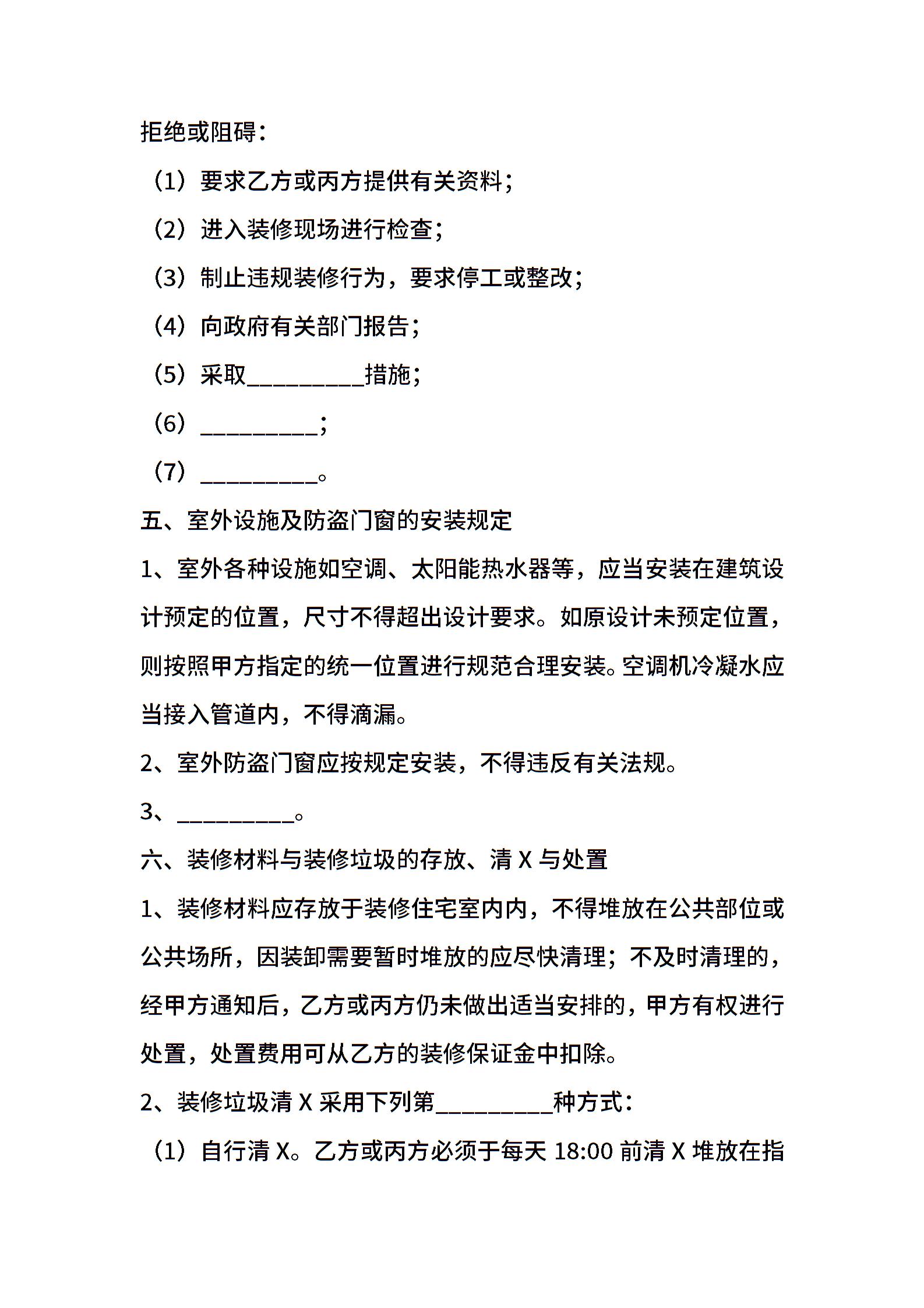 拒绝或阻碍：

（1）要求乙方或丙方提供有关资料；

（2）进入装修现场进行检查；

（3）制止违规装修行为，要求停工或整改；

（4）向政府有关部门报告；

（5）采取__________措施；

（6）__________；

（7）__________。

五、室外设施及防盗门窗的安装规定

1、室外各种设施如空调、太阳能热水器等，应当安装在建筑设计预定的位置，尺寸不得超出设计要求。如原设计未预定位置，则按照甲方指定的统一位置进行规范合理安装。空调机冷凝水应当接入管道内，不得滴漏。

2、室外防盗门窗应按规定安装，不得违反有关法规。

3、__________。

六、装修材料与装修垃圾的存放、清 X 与处置

1、装修材料应存放于装修住宅室内内，不得堆放在公共部位或公共场所，因装卸需要暂时堆放的应尽快清理；不及时清理的，经甲方通知后，乙方或丙方仍未做出适当安排的，甲方有权进行处置，处置费用可从乙方的装修保证金中扣除。

2、装修垃圾清 X 采用下列第__________种方式：

（1）自行清 X。乙方或丙方必须于每天 18:00 前清 X 堆放在指